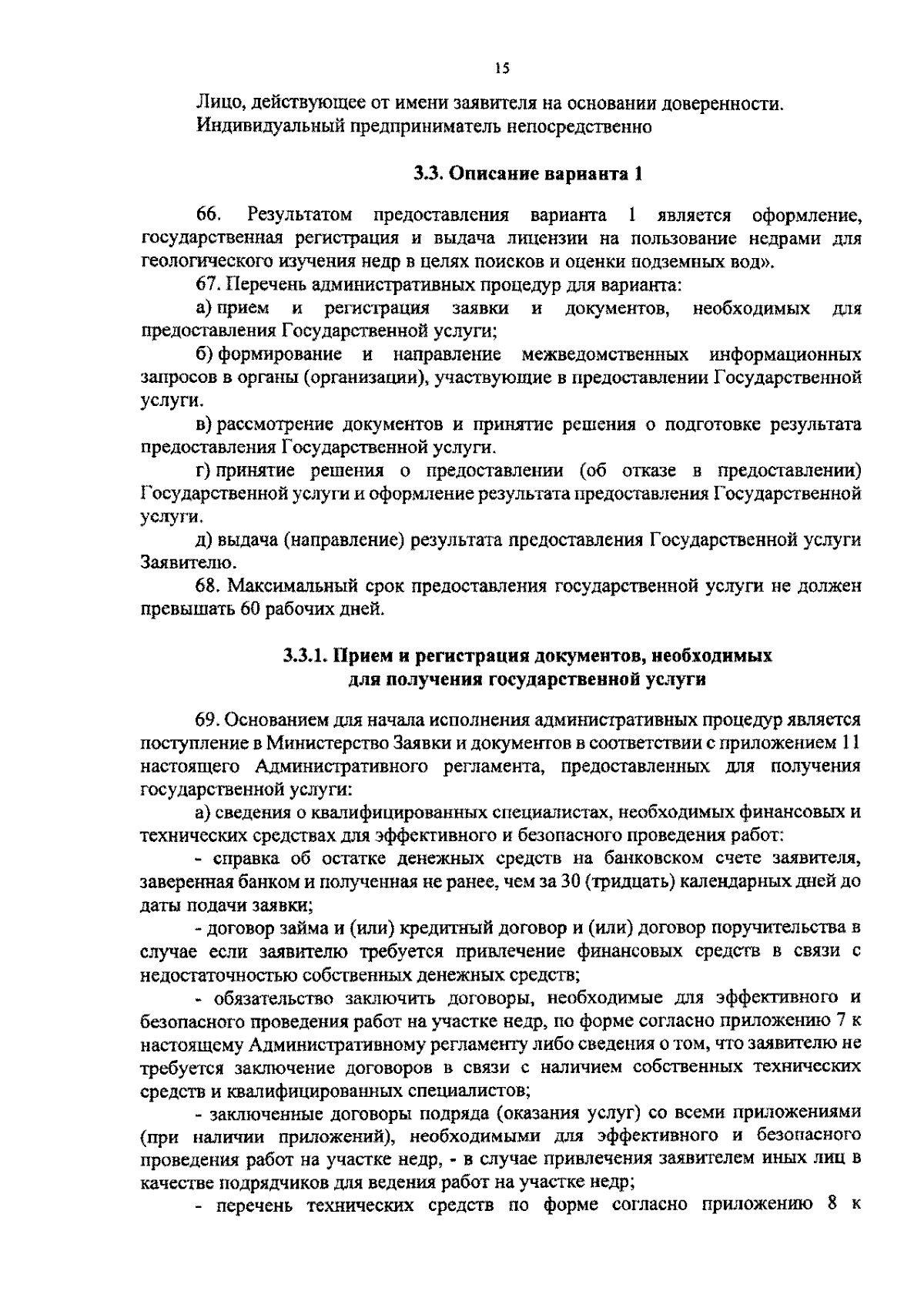 15

Лицо, действующее от имени заявителя на основании доверенности.
Индивидуальный предприниматель непосредственно

3.3. Описание варианта 1

66. Результатом предоставления варианта 1 является оформление, государственная регистрация и выдача лицензии на пользование недрами для геологического изучения недр в целях поисков и оценки подземных вод».

67. Перечень административных процедур для варианта:

а) прием и регистрация заявки и документов, необходимых для предоставления Государственной услуги;

б) формирование и направление межведомственных информационных запросов в органы (организации), участвующие в предоставлении Государственной услуги.

в) рассмотрение документов и принятие решения о подготовке результата предоставления Государственной услуги.

г) принятие решения о предоставлении (об отказе в предоставлении) Государственной услуги и оформление результата предоставления Государственной услуги.

д) выдача (направление) результата предоставления Государственной услуги Заявителю.

68. Максимальный срок предоставления государственной услуги не должен превышать 60 рабочих дней.

3.3.1. Прием и регистрация документов, необходимых для получения государственной услуги

69. Основанием для начала исполнения административных процедур является поступление в Министерство Заявки и документов в соответствии с приложением 11 настоящего Административного регламента, предоставленных для получения государственной услуги:

а) сведения о квалифицированных специалистах, необходимых финансовых и технических средствах для эффективного и безопасного проведения работ:

- справка об остатке денежных средств на банковском счете заявителя, заверенная банком и полученная не ранее, чем за 30 (тридцать) календарных дней до даты подачи заявки;

- договор займа и (или) кредитный договор и (или) договор поручительства в случае если заявителю требуется привлечение финансовых средств в связи с недостаточностью собственных денежных средств;

- обязательство заключить договоры, необходимые для эффективного и безопасного проведения работ на участке недр, по форме согласно приложению 7 к настоящему Административному регламенту либо сведения о том, что заявителю не требуется заключение договоров в связи с наличием собственных технических средств и квалифицированных специалистов;

- заключенные договоры подряда (оказания услуг) со всеми приложениями (при наличии приложений), необходимыми для эффективного и безопасного проведения работ на участке недр, - в случае привлечения заявителем иных лиц в качестве подрядчиков для ведения работ на участке недр;

- перечень технических средств по форме согласно приложению 8 к